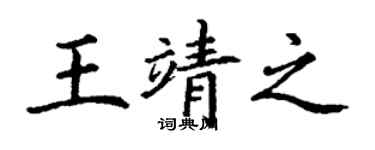 王靖之

词典网